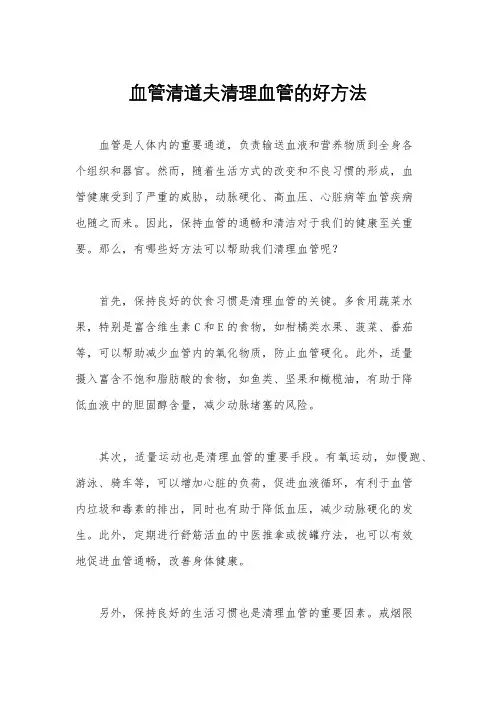 血管清道夫清理血管的好方法

血管是人体内的重要通道，负责输送血液和营养物质到全身各个组织和器官。然而，随着生活方式的改变和不良习惯的形成，血管健康受到了严重的威胁，动脉硬化、高血压、心脏病等血管疾病也随之而来。因此，保持血管的通畅和清洁对于我们的健康至关重要。那么，有哪些好方法可以帮助我们清理血管呢？

首先，保持良好的饮食习惯是清理血管的关键。多食用蔬菜水果，特别是富含维生素C和E的食物，如柑橘类水果、菠菜、番茄等，可以帮助减少血管内的氧化物质，防止血管硬化。此外，适量摄入富含不饱和脂肪酸的食物，如鱼类、坚果和橄榄油，有助于降低血液中的胆固醇含量，减少动脉堵塞的风险。

其次，适量运动也是清理血管的重要手段。有氧运动，如慢跑、游泳、骑车等，可以增加心脏的负荷，促进血液循环，有利于血管内垃圾和毒素的排出，同时也有助于降低血压，减少动脉硬化的发生。此外，定期进行舒筋活血的中医推拿或拔罐疗法，也可以有效地促进血管通畅，改善身体健康。

另外，保持良好的生活习惯也是清理血管的重要因素。戒烟限